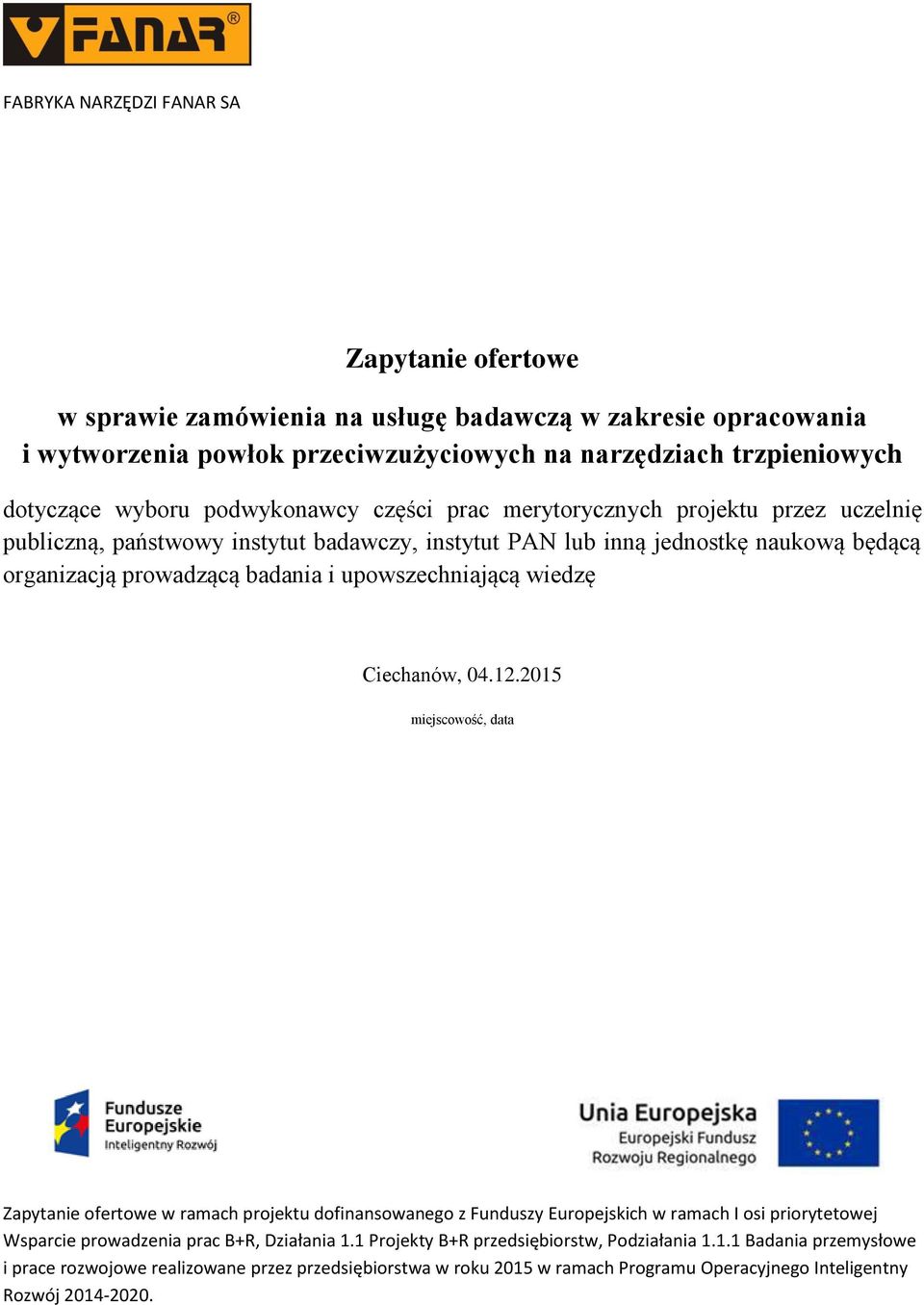 FANAR®

FABRYKA NARZĘDZI FANAR SA

Zapytanie ofertowe

w sprawie zamówienia na usługę badawczą w zakresie opracowania i wytworzenia powłok przeciwzużyciowych na narzędziach trzpieniowych

dotyczące wyboru podwykonawcy części prac merytorycznych projektu przez uczelnię publiczną, państwowy instytut badawczy, instytut PAN lub inną jednostkę naukową będącą organizacją prowadzącą badania i upowszechniającą wiedzę

Ciechanów, 04.12.2015

miejscowość, data

Fundusze Europejskie
Inteligentny Rozwój

Unia Europejska
Europejski Fundusz Rozwoju Regionalnego

Zapytanie ofertowe w ramach projektu dofinansowanego z Funduszy Europejskich w ramach I osi priorytetowej Wsparcie prowadzenia prac B+R, Działania 1.1 Projekty B+R przedsiębiorstw, Podziałania 1.1.1 Badania przemysłowe i prace rozwojowe realizowane przez przedsiębiorstwa w roku 2015 w ramach Programu Operacyjnego Inteligentny Rozwój 2014-2020.